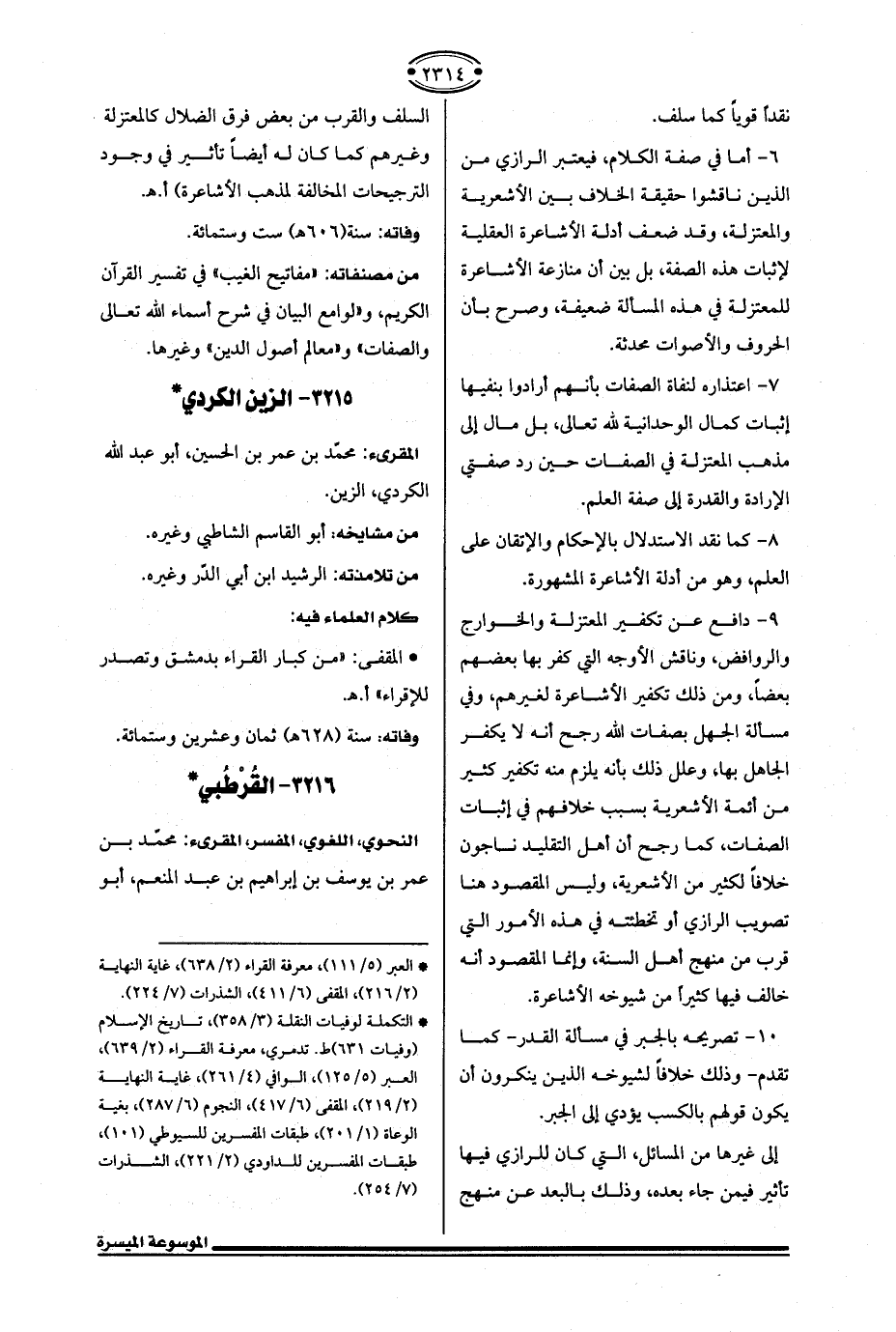 ٢٣١٤

نقداً قوياً كما سلف.

٦- أما في صفة الكلام، فيعتبر الرازي من الذين ناقشوا حقيقة الخلاف بين الأشعرية والمعتزلة، وقد ضعف أدلة الأشاعرة العقلية لإثبات هذه الصفة، بل بين أن منازعة الأشاعرة للمعتزلة في هذه المسألة ضعيفة، وصرح بأن الحروف والأصوات محدثة.

٧- اعتذاره لنفاة الصفات بأنهم أرادوا بنفيها إثبات كمال الوحدانية لله تعالى، بل مال إلى مذهب المعتزلة في الصفات حين رد صفتي الإرادة والقدرة إلى صفة العلم.

٨- كما نقد الاستدلال بالإحكام والإتقان على العلم، وهو من أدلة الأشاعرة المشهورة.

٩- دافع عن تكفير المعتزلة والخوارج والروافض، وناقش الأوجه التي كفر بها بعضهم بعضاً، ومن ذلك تكفير الأشاعرة لغيرهم، وفي مسألة الجهل بصفات الله رجح أنه لا يكفر الجاهل بها، وعلل ذلك بأنه يلزم منه تكفير كثير من أئمة الأشعرية بسبب خلافهم في إثبات الصفات، كما رجح أن أهل التقليد ناجون خلافاً لكثير من الأشعرية، وليس المقصود هنا تصويب الرازي أو تخطئته في هذه الأمور التي قرب من منهج أهل السنة، وإنما المقصود أنه خالف فيها كثيراً من شيوخه الأشاعرة.

١٠- تصريحه بالجبر في مسألة القدر- كما تقدم- وذلك خلافاً لشيوخه الذين ينكرون أن يكون قولهم بالكسب يؤدي إلى الجبر.

إلى غيرها من المسائل، التي كان للرازي فيها تأثير فيمن جاء بعده، وذلك بالبعد عن منهج السلف والقرب من بعض فرق الضلال كالمعتزلة وغيرهم كما كان له أيضاً تأثير في وجود الترجيحات المخالفة لمذهب الأشاعرة) أ.هـ.

وفاته: سنة(٦٠٦هـ) ست وستمائة.

من مصنفاته: «مفاتيح الغيب» في تفسير القرآن الكريم، و«لوامع البيان في شرح أسماء الله تعالى والصفات» و«معالم أصول الدين» وغيرها.

٣٢١٥- الزين الكردي*

المقرىء: محمّد بن عمر بن الحسين، أبو عبد الله الكردي، الزين.

من مشايخه: أبو القاسم الشاطبي وغيره.

من تلامذته: الرشيد ابن أبي الدّر وغيره.

كلام العلماء فيه:

• المقفى: «من كبار القراء بدمشق وتصدر للإقراء» أ.هـ.

وفاته: سنة (٦٢٨هـ) ثمان وعشرين وستمائة.

٣٢١٦- القُرْطُبي*

النحوي، اللغوي، المفسر، المقرىء: محمّد بن عمر بن يوسف بن إبراهيم بن عبد المنعم، أبو

* العبر (٥/ ١١١)، معرفة القراء (٢/ ٦٣٨)، غاية النهاية (٢/ ٢١٦)، المقفى (٦/ ٤١١)، الشذرات (٧/ ٢٢٤).
* التكملة لوفيات النقلة (٣/ ٣٥٨)، تاريخ الإسلام (وفيات ٦٣١)ط. تدمري، معرفة القراء (٢/ ٦٣٩)، العبر (٥/ ١٢٥)، الوافي (٤/ ٢٦١)، غاية النهاية (٢/ ٢١٩)، المقفى (٦/ ٤١٧)، النجوم (٦/ ٢٨٧)، بغية الوعاة (١/ ٢٠١)، طبقات المفسرين للسيوطي (١٠١)، طبقات المفسرين للداودي (٢/ ٢٢١)، الشذرات (٧/ ٢٥٤).

الموسوعة الميسرة